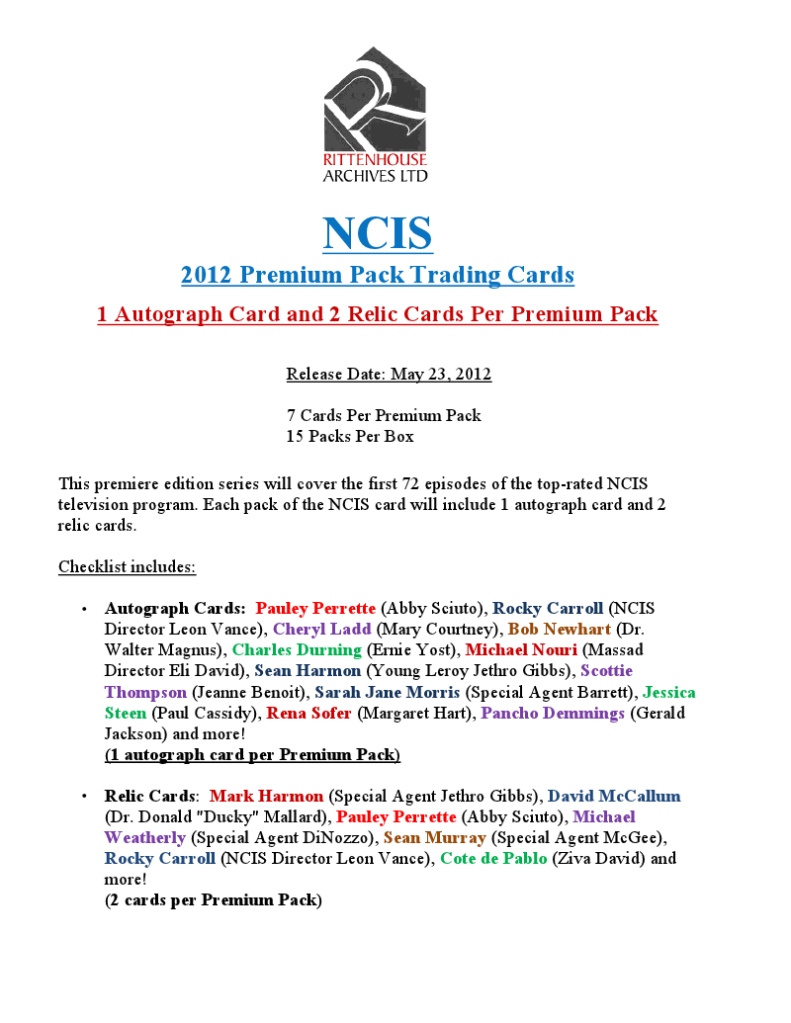 RITTENHOUSE ARCHIVES LTD

NCIS

2012 Premium Pack Trading Cards

1 Autograph Card and 2 Relic Cards Per Premium Pack

Release Date: May 23, 2012

7 Cards Per Premium Pack
15 Packs Per Box

This premiere edition series will cover the first 72 episodes of the top-rated NCIS television program. Each pack of the NCIS card will include 1 autograph card and 2 relic cards.

Checklist includes:

• Autograph Cards: Pauley Perrette (Abby Sciuto), Rocky Carroll (NCIS Director Leon Vance), Cheryl Ladd (Mary Courtney), Bob Newhart (Dr. Walter Magnus), Charles Durning (Ernie Yost), Michael Nouri (Massad Director Eli David), Sean Harmon (Young Leroy Jethro Gibbs), Scottie Thompson (Jeanne Benoit), Sarah Jane Morris (Special Agent Barrett), Jessica Steen (Paul Cassidy), Rena Sofer (Margaret Hart), Pancho Demmings (Gerald Jackson) and more!
(1 autograph card per Premium Pack)

• Relic Cards: Mark Harmon (Special Agent Jethro Gibbs), David McCallum (Dr. Donald "Ducky" Mallard), Pauley Perrette (Abby Sciuto), Michael Weatherly (Special Agent DiNozzo), Sean Murray (Special Agent McGee), Rocky Carroll (NCIS Director Leon Vance), Cote de Pablo (Ziva David) and more!
(2 cards per Premium Pack)